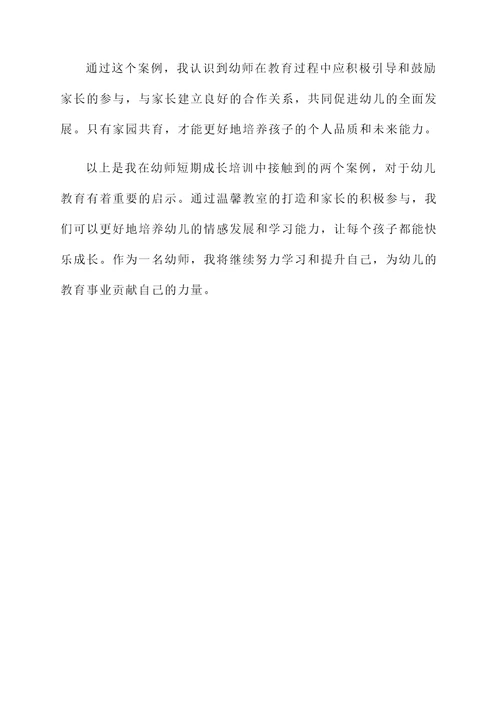 通过这个案例，我认识到幼师在教育过程中应积极引导和鼓励家长的参与，与家长建立良好的合作关系，共同促进幼儿的全面发展。只有家园共育，才能更好地培养孩子的个人品质和未来能力。

以上是我在幼师短期成长培训中接触到的两个案例，对于幼儿教育有着重要的启示。通过温馨教室的打造和家长的积极参与，我们可以更好地培养幼儿的情感发展和学习能力，让每个孩子都能快乐成长。作为一名幼师，我将继续努力学习和提升自己，为幼儿的教育事业贡献自己的力量。